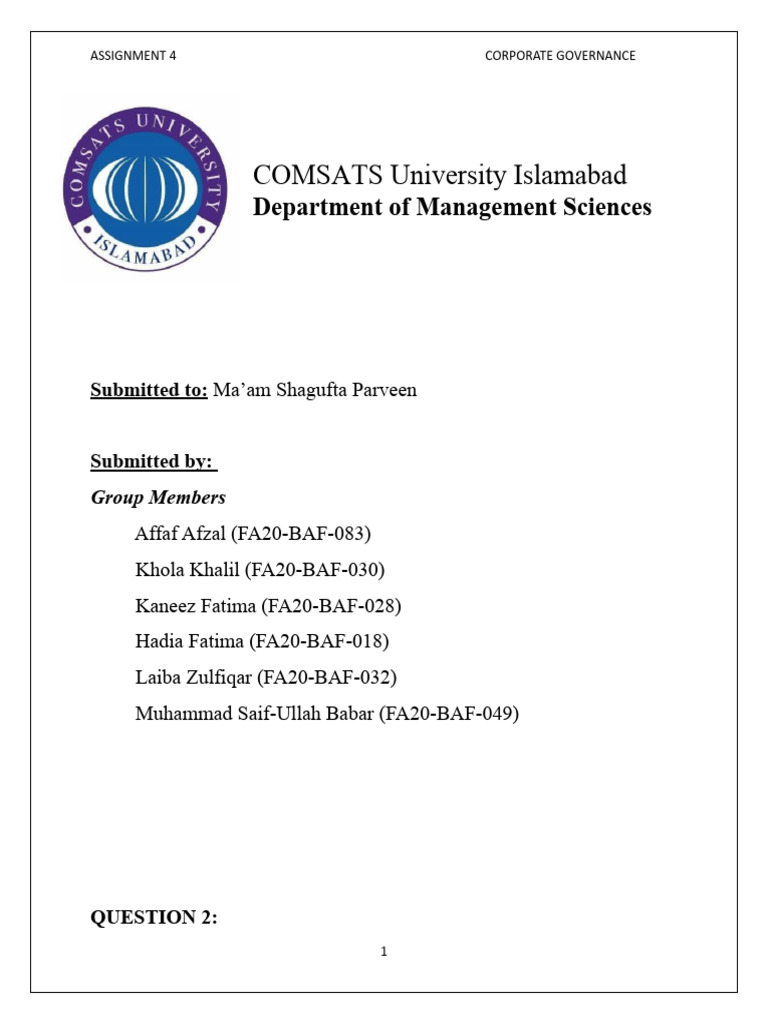 ASSIGNMENT 4

CORPORATE GOVERNANCE

COMSATS UNIVERSITY ISLAMABAD

COMSATS University Islamabad
Department of Management Sciences

Submitted to: Ma'am Shagufta Parveen

Submitted by:
Group Members
Affaf Afzal (FA20-BAF-083)
Khola Khalil (FA20-BAF-030)
Kaneez Fatima (FA20-BAF-028)
Hadia Fatima (FA20-BAF-018)
Laiba Zulfiqar (FA20-BAF-032)
Muhammad Saif-Ullah Babar (FA20-BAF-049)

QUESTION 2:

1